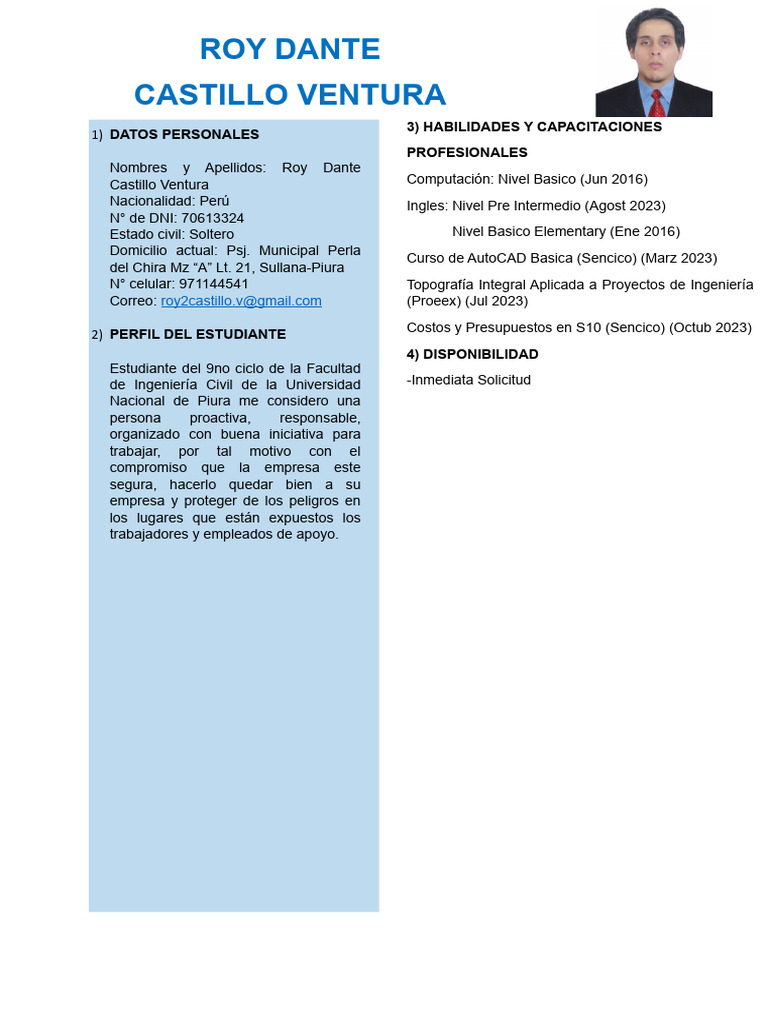 ROY DANTE
CASTILLO VENTURA

1) DATOS PERSONALES

Nombres y Apellidos: Roy Dante Castillo Ventura
Nacionalidad: Perú
N° de DNI: 70613324
Estado civil: Soltero
Domicilio actual: Psj. Municipal Perla del Chira Mz “A” Lt. 21, Sullana-Piura
N° celular: 971144541
Correo: roy2castillo.v@gmail.com

2) PERFIL DEL ESTUDIANTE

Estudiante del 9no ciclo de la Facultad de Ingeniería Civil de la Universidad Nacional de Piura me considero una persona proactiva, responsable, organizado con buena iniciativa para trabajar, por tal motivo con el compromiso que la empresa este segura, hacerlo quedar bien a su empresa y proteger de los peligros en los lugares que están expuestos los trabajadores y empleados de apoyo.

3) HABILIDADES Y CAPACITACIONES

PROFESIONALES

Computación: Nivel Basico (Jun 2016)

Ingles: Nivel Pre Intermedio (Agost 2023)

Nivel Basico Elementary (Ene 2016)

Curso de AutoCAD Basica (Sencico) (Marz 2023)

Topografía Integral Aplicada a Proyectos de Ingeniería (Proeex) (Jul 2023)

Costos y Presupuestos en S10 (Sencico) (Octub 2023)

4) DISPONIBILIDAD

-Inmediata Solicitud